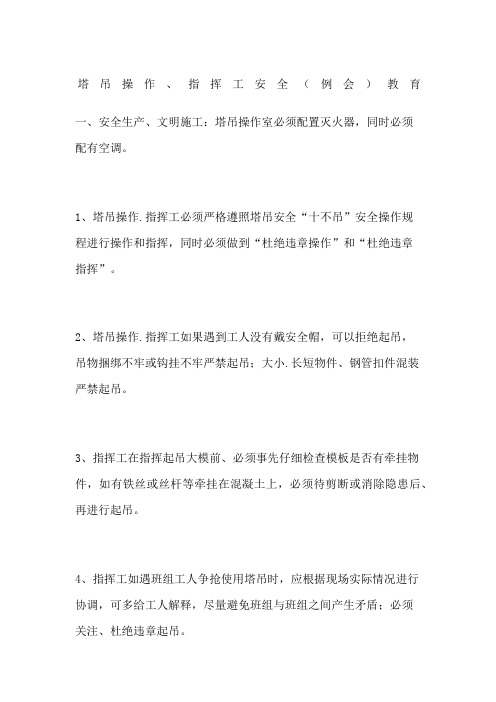 塔吊操作、指挥工安全（例会）教育

一、安全生产、文明施工：塔吊操作室必须配置灭火器，同时必须配有空调。

1、塔吊操作.指挥工必须严格遵照塔吊安全“十不吊”安全操作规程进行操作和指挥，同时必须做到“杜绝违章操作”和“杜绝违章指挥”。

2、塔吊操作.指挥工如果遇到工人没有戴安全帽，可以拒绝起吊，吊物捆绑不牢或钩挂不牢严禁起吊；大小.长短物件、钢管扣件混装严禁起吊。

3、指挥工在指挥起吊大模前、必须事先仔细检查模板是否有牵挂物件，如有铁丝或丝杆等牵挂在混凝土上，必须待剪断或消除隐患后、再进行起吊。

4、指挥工如遇班组工人争抢使用塔吊时，应根据现场实际情况进行协调，可多给工人解释，尽量避免班组与班组之间产生矛盾；必须关注、杜绝违章起吊。